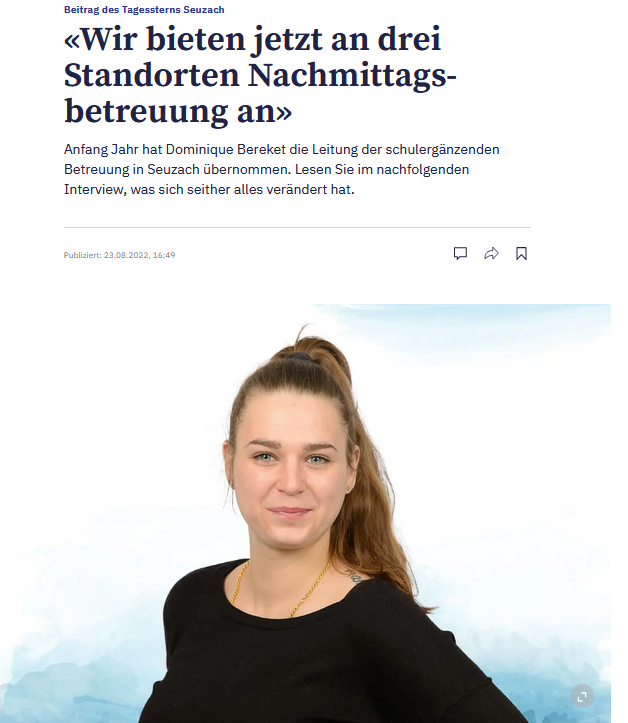 Beitrag des Tagessterns Seuzach

«Wir bieten jetzt an drei Standorten Nachmittagsbetreuung an»

Anfang Jahr hat Dominique Bereket die Leitung der schulergänzenden Betreuung in Seuzach übernommen. Lesen Sie im nachfolgenden Interview, was sich seither alles verändert hat.

Publiziert: 23.08.2022, 16:49